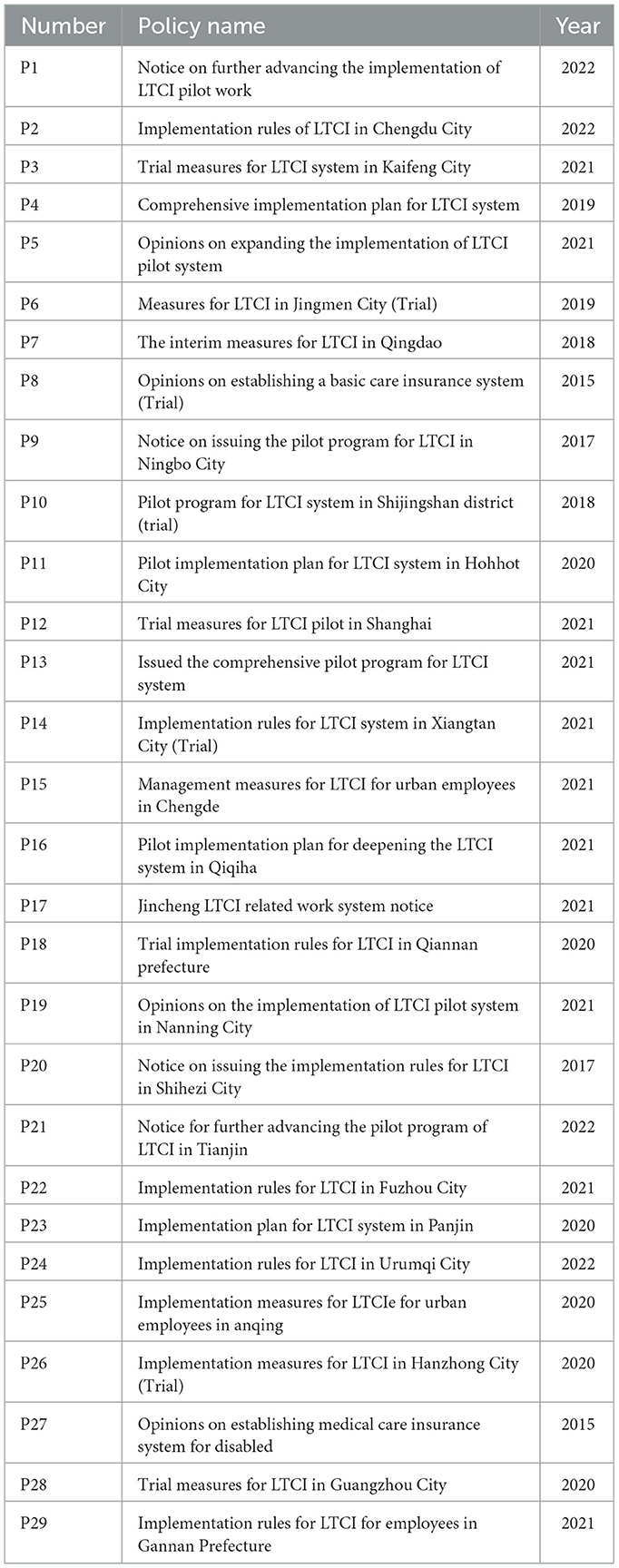 | Number | Policy name | Year |
|---|---|---|
| P1 | Notice on further advancing the implementation of LTCI pilot work | 2022 |
| P2 | Implementation rules of LTCI in Chengdu City | 2022 |
| P3 | Trial measures for LTCI system in Kaifeng City | 2021 |
| P4 | Comprehensive implementation plan for LTCI system | 2019 |
| P5 | Opinions on expanding the implementation of LTCI pilot system | 2021 |
| P6 | Measures for LTCI in Jingmen City (Trial) | 2019 |
| P7 | The interim measures for LTCI in Qingdao | 2018 |
| P8 | Opinions on establishing a basic care insurance system (Trial) | 2015 |
| P9 | Notice on issuing the pilot program for LTCI in Ningbo City | 2017 |
| P10 | Pilot program for LTCI system in Shijingshan district (trial) | 2018 |
| P11 | Pilot implementation plan for LTCI system in Hohhot City | 2020 |
| P12 | Trial measures for LTCI pilot in Shanghai | 2021 |
| P13 | Issued the comprehensive pilot program for LTCI system | 2021 |
| P14 | Implementation rules for LTCI system in Xiangtan City (Trial) | 2021 |
| P15 | Management measures for LTCI for urban employees in Chengde | 2021 |
| P16 | Pilot implementation plan for deepening the LTCI system in Qiqiha | 2021 |
| P17 | Jincheng LTCI related work system notice | 2021 |
| P18 | Trial implementation rules for LTCI in Qiannan prefecture | 2020 |
| P19 | Opinions on the implementation of LTCI pilot system in Nanning City | 2021 |
| P20 | Notice on issuing the implementation rules for LTCI in Shihezi City | 2017 |
| P21 | Notice for further advancing the pilot program of LTCI in Tianjin | 2022 |
| P22 | Implementation rules for LTCI in Fuzhou City | 2021 |
| P23 | Implementation plan for LTCI system in Panjin | 2020 |
| P24 | Implementation rules for LTCI in Urumqi City | 2022 |
| P25 | Implementation measures for LTCIe for urban employees in anqing | 2020 |
| P26 | Implementation measures for LTCI in Hanzhong City (Trial) | 2020 |
| P27 | Opinions on establishing medical care insurance system for disabled | 2015 |
| P28 | Trial measures for LTCI in Guangzhou City | 2020 |
| P29 | Implementation rules for LTCI for employees in Gannan Prefecture | 2021 |